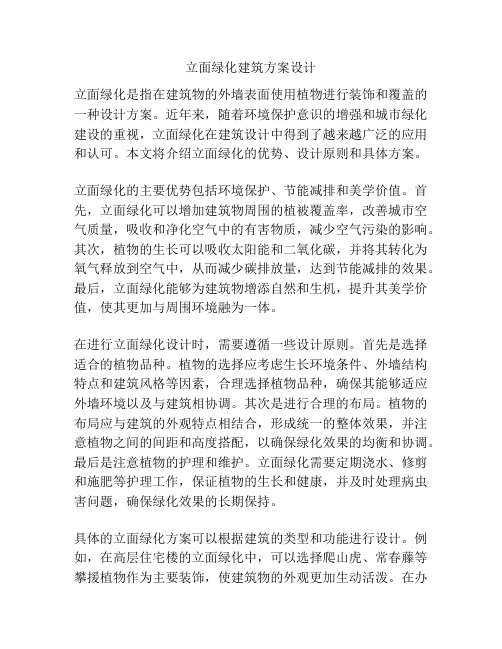 立面绿化建筑方案设计

立面绿化是指在建筑物的外墙表面使用植物进行装饰和覆盖的一种设计方案。近年来，随着环境保护意识的增强和城市绿化建设的重视，立面绿化在建筑设计中得到了越来越广泛的应用和认可。本文将介绍立面绿化的优势、设计原则和具体方案。

立面绿化的主要优势包括环境保护、节能减排和美学价值。首先，立面绿化可以增加建筑物周围的植被覆盖率，改善城市空气质量，吸收和净化空气中的有害物质，减少空气污染的影响。其次，植物的生长可以吸收太阳能和二氧化碳，并将其转化为氧气释放到空气中，从而减少碳排放量，达到节能减排的效果。最后，立面绿化能够为建筑物增添自然和生机，提升其美学价值，使其更加与周围环境融为一体。

在进行立面绿化设计时，需要遵循一些设计原则。首先是选择适合的植物品种。植物的选择应考虑生长环境条件、外墙结构特点和建筑风格等因素，合理选择植物品种，确保其能够适应外墙环境以及与建筑相协调。其次是进行合理的布局。植物的布局应与建筑的外观特点相结合，形成统一的整体效果，并注意植物之间的间距和高度搭配，以确保绿化效果的均衡和协调。最后是注意植物的护理和维护。立面绿化需要定期浇水、修剪和施肥等护理工作，保证植物的生长和健康，并及时处理病虫害问题，确保绿化效果的长期保持。

具体的立面绿化方案可以根据建筑的类型和功能进行设计。例如，在高层住宅楼的立面绿化中，可以选择爬山虎、常春藤等攀援植物作为主要装饰，使建筑物的外观更加生动活泼。在办